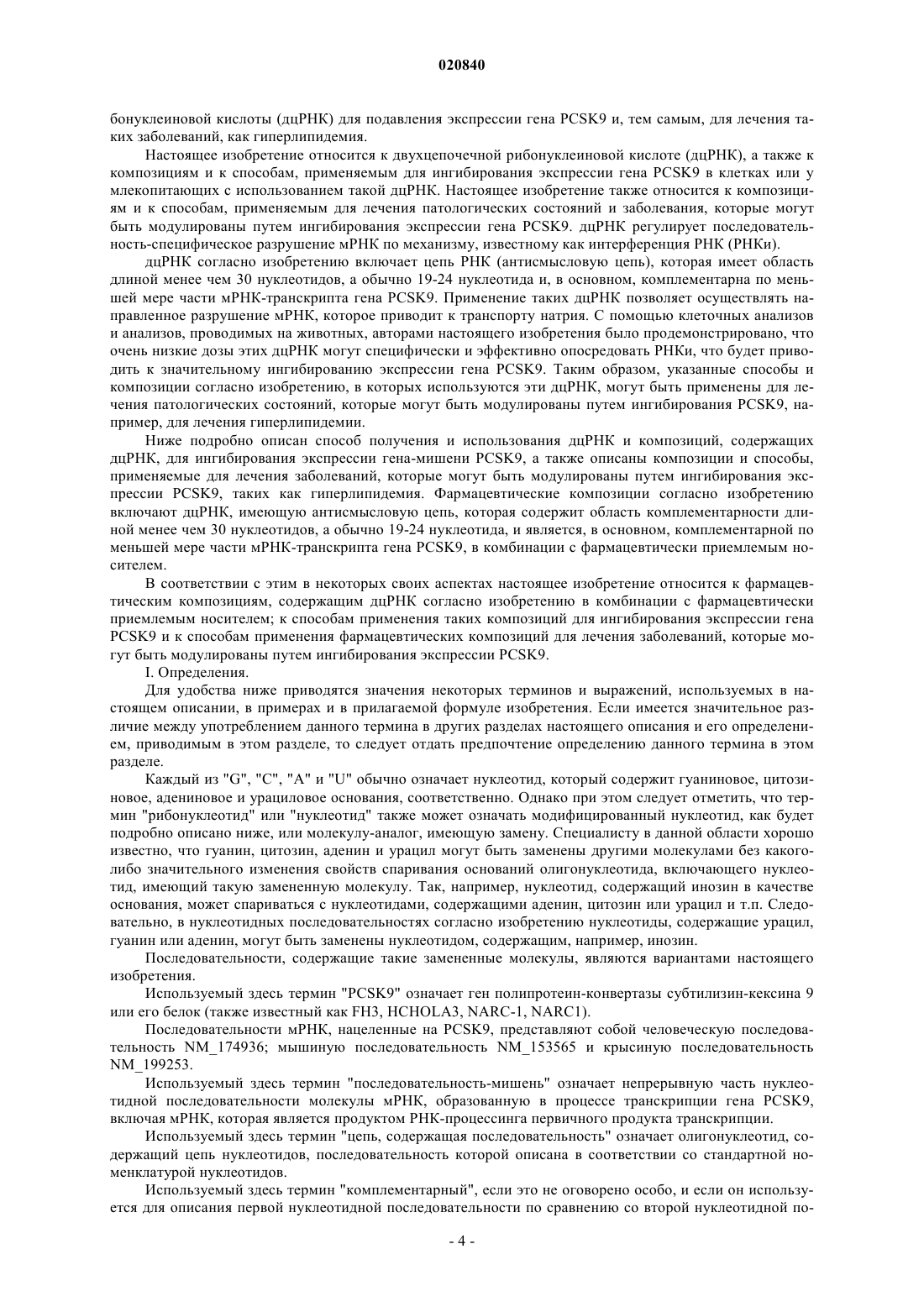 020840

бонуклеиновой кислоты (дцРНК) для подавления экспрессии гена PCSK9 и, тем самым, для лечения таких заболеваний, как гиперлипидемия.

Настоящее изобретение относится к двухцепочечной рибонуклеиновой кислоте (дцРНК), а также к композициям и к способам, применяемым для ингибирования экспрессии гена PCSK9 в клетках или у млекопитающих с использованием такой дцРНК. Настоящее изобретение также относится к композициям и к способам, применяемым для лечения патологических состояний и заболевания, которые могут быть модулированы путем ингибирования экспрессии гена PCSK9. дцРНК регулирует последовательность-специфическое разрушение мРНК по механизму, известному как интерференция РНК (РНКи).

дцРНК согласно изобретению включает цепь РНК (антисмысловую цепь), которая имеет область длиной менее чем 30 нуклеотидов, а обычно 19-24 нуклеотида и, в основном, комплементарна по меньшей мере части мРНК-транскрипта гена PCSK9. Применение таких дцРНК позволяет осуществлять направленное разрушение мРНК, которое приводит к транспорту натрия. С помощью клеточных анализов и анализов, проводимых на животных, авторами настоящего изобретения было продемонстрировано, что очень низкие дозы этих дцРНК могут специфически и эффективно опосредовать РНКи, что будет приводить к значительному ингибированию экспрессии гена PCSK9. Таким образом, указанные способы и композиции согласно изобретению, в которых используются эти дцРНК, могут быть применены для лечения патологических состояний, которые могут быть модулированы путем ингибирования PCSK9, например, для лечения гиперлипидемии.

Ниже подробно описан способ получения и использования дцРНК и композиций, содержащих дцРНК, для ингибирования экспрессии гена-мишени PCSK9, а также описаны композиции и способы, применяемые для лечения заболеваний, которые могут быть модулированы путем ингибирования экспрессии PCSK9, таких как гиперлипидемия. Фармацевтические композиции согласно изобретению включают дцРНК, имеющую антисмысловую цепь, которая содержит область комплементарности длиной менее чем 30 нуклеотидов, а обычно 19-24 нуклеотида, и является, в основном, комплементарной по меньшей мере части мРНК-транскрипта гена PCSK9, в комбинации с фармацевтически приемлемым носителем.

В соответствии с этим в некоторых своих аспектах настоящее изобретение относится к фармацевтическим композициям, содержащим дцРНК согласно изобретению в комбинации с фармацевтически приемлемым носителем; к способам применения таких композиций для ингибирования экспрессии гена PCSK9 и к способам применения фармацевтических композиций для лечения заболеваний, которые могут быть модулированы путем ингибирования экспрессии PCSK9.

I. Определения.

Для удобства ниже приводятся значения некоторых терминов и выражений, используемых в настоящем описании, в примерах и в прилагаемой формуле изобретения. Если имеется значительное различие между употреблением данного термина в других разделах настоящего описания и его определением, приводимым в этом разделе, то следует отдать предпочтение определению данного термина в этом разделе.

Каждый из "G", "C", "A" и "U" обычно означает нуклеотид, который содержит гуаниновое, цитозиновое, адениновое и урациловое основания, соответственно. Однако при этом следует отметить, что термин "рибонуклеотид" или "нуклеотид" также может означать модифицированный нуклеотид, как будет подробно описано ниже, или молекулу-аналог, имеющую замену. Специалисту в данной области хорошо известно, что гуанин, цитозин, аденин и урацил могут быть заменены другими молекулами без какого-либо значительного изменения свойств спаривания оснований олигонуклеотида, включающего нуклеотид, имеющий такую замененную молекулу. Так, например, нуклеотид, содержащий инозин в качестве основания, может спариваться с нуклеотидами, содержащими аденин, цитозин или урацил и т.п. Следовательно, в нуклеотидных последовательностях согласно изобретению нуклеотиды, содержащие урацил, гуанин или аденин, могут быть заменены нуклеотидом, содержащим, например, инозин.

Последовательности, содержащие такие замененные молекулы, являются вариантами настоящего изобретения.

Используемый здесь термин "PCSK9" означает ген полипротеин-конвертазы субтилизин-кексина 9 или его белок (также известный как FH3, HCHOLA3, NARC-1, NARC1).

Последовательности мРНК, нацеленные на PCSK9, представляют собой человеческую последовательность NM_174936; мышиную последовательность NM_153565 и крысиную последовательность NM_199253.

Используемый здесь термин "последовательность-мишень" означает непрерывную часть нуклеотидной последовательности молекулы мРНК, образованную в процессе транскрипции гена PCSK9, включая мРНК, которая является продуктом РНК-процессинга первичного продукта транскрипции.

Используемый здесь термин "цепь, содержащая последовательность" означает олигонуклеотид, содержащий цепь нуклеотидов, последовательность которой описана в соответствии со стандартной номенклатурой нуклеотидов.

Используемый здесь термин "комплементарный", если это не оговорено особо, и если он используется для описания первой нуклеотидной последовательности по сравнению со второй нуклеотидной по-

- 4 -